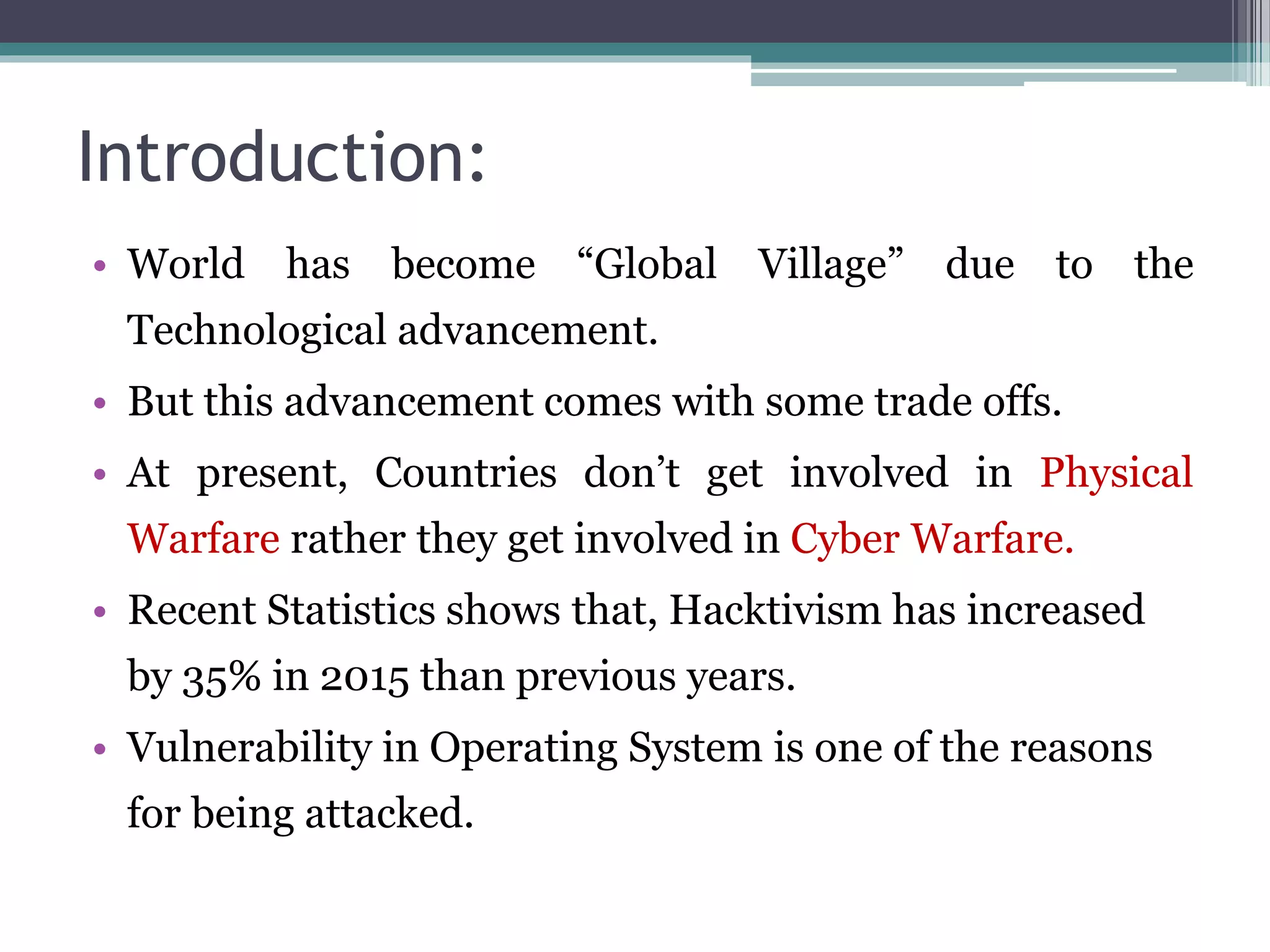 Introduction:

• World has become “Global Village” due to the Technological advancement.

• But this advancement comes with some trade offs.

• At present, Countries don’t get involved in Physical Warfare rather they get involved in Cyber Warfare.

• Recent Statistics shows that, Hacktivism has increased by 35% in 2015 than previous years.

• Vulnerability in Operating System is one of the reasons for being attacked.